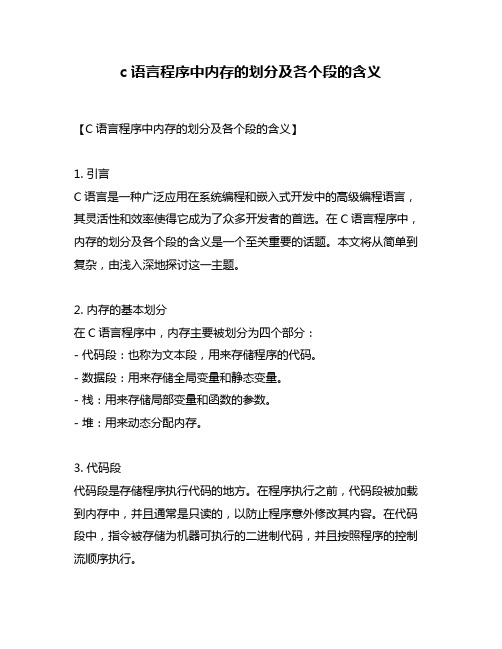 c 语言程序中内存的划分及各个段的含义

【C 语言程序中内存的划分及各个段的含义】

1. 引言
C 语言是一种广泛应用在系统编程和嵌入式开发中的高级编程语言，其灵活性和效率使得它成为了众多开发者的首选。在 C 语言程序中，内存的划分及各个段的含义是一个至关重要的话题。本文将从简单到复杂，由浅入深地探讨这一主题。

2. 内存的基本划分
在 C 语言程序中，内存主要被划分为四个部分：
- 代码段：也称为文本段，用来存储程序的代码。
- 数据段：用来存储全局变量和静态变量。
- 栈：用来存储局部变量和函数的参数。
- 堆：用来动态分配内存。

3. 代码段
代码段是存储程序执行代码的地方。在程序执行之前，代码段被加载到内存中，并且通常是只读的，以防止程序意外修改其内容。在代码段中，指令被存储为机器可执行的二进制代码，并且按照程序的控制流顺序执行。